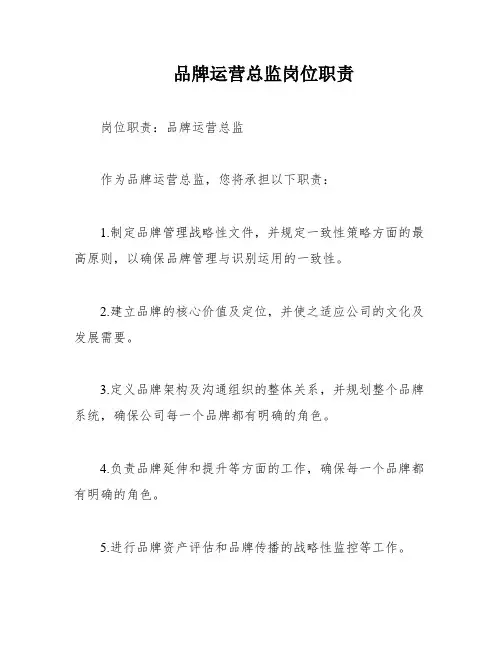 品牌运营总监岗位职责

岗位职责：品牌运营总监

作为品牌运营总监，您将承担以下职责：

1.制定品牌管理战略性文件，并规定一致性策略方面的最高原则，以确保品牌管理与识别运用的一致性。

2.建立品牌的核心价值及定位，并使之适应公司的文化及发展需要。

3.定义品牌架构及沟通组织的整体关系，并规划整个品牌系统，确保公司每一个品牌都有明确的角色。

4.负责品牌延伸和提升等方面的工作，确保每一个品牌都有明确的角色。

5.进行品牌资产评估和品牌传播的战略性监控等工作。